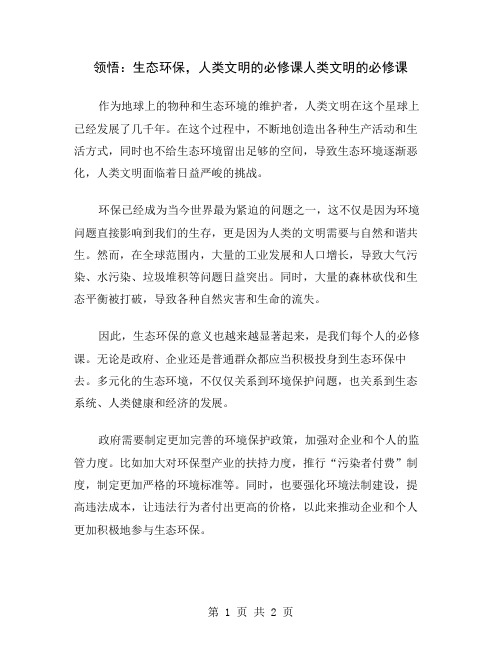 领悟：生态环保，人类文明的必修课人类文明的必修课

作为地球上的物种和生态环境的维护者，人类文明在这个星球上已经发展了几千年。在这个过程中，不断地创造出各种生产活动和生活方式，同时也不给生态环境留出足够的空间，导致生态环境逐渐恶化，人类文明面临着日益严峻的挑战。

环保已经成为当今世界最为紧迫的问题之一，这不仅是因为环境问题直接影响到我们的生存，更是因为人类的文明需要与自然和谐共生。然而，在全球范围内，大量的工业发展和人口增长，导致大气污染、水污染、垃圾堆积等问题日益突出。同时，大量的森林砍伐和生态平衡被打破，导致各种自然灾害和生命的流失。

因此，生态环保的意义也越来越显著起来，是我们每个人的必修课。无论是政府、企业还是普通群众都应当积极投身到生态环保中去。多元化的生态环境，不仅仅关系到环境保护问题，也关系到生态系统、人类健康和经济的发展。

政府需要制定更加完善的环境保护政策，加强对企业和个人的监管力度。比如加大对环保型产业的扶持力度，推行“污染者付费”制度，制定更加严格的环境标准等。同时，也要强化环境法制建设，提高违法成本，让违法行为者付出更高的价格，以此来推动企业和个人更加积极地参与生态环保。

第 1 页 共 2 页